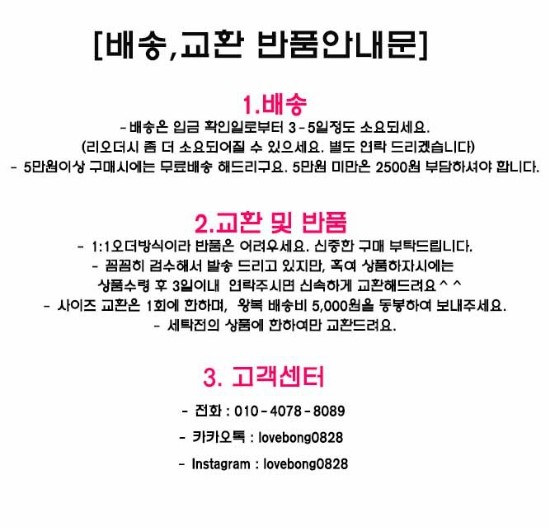 [배송,교환 반품안내문]

1.배송

- 배송은 입금 확인일로부터 3 - 5일정도 소요되세요.
(리오더시 좀 더 소요되어질 수 있으세요. 별도 연락 드리겠습니다)
- 5만원이상 구매시에는 무료배송 해드리구요. 5만원 미만은 2500원 부담하셔야 합니다.

2.교환 및 반품

- 1:1오더방식이라 반품은 어려우세요. 신중한 구매 부탁드립니다.
- 꼼꼼히 검수해서 발송 드리고 있지만, 혹여 상품하자시에는 상품수령 후 3일이내 연락주시면 신속하게 교환해드려요 ^ ^
- 사이즈 교환은 1회에 한하며, 왕복 배송비 5,000원을 동봉하여 보내주세요.
- 세탁전의 상품에 한하여만 교환드려요.

3. 고객센터

- 전화 : 010 - 4078 - 8089
- 카카오톡 : lovebong0828
- Instagram : lovebong0828